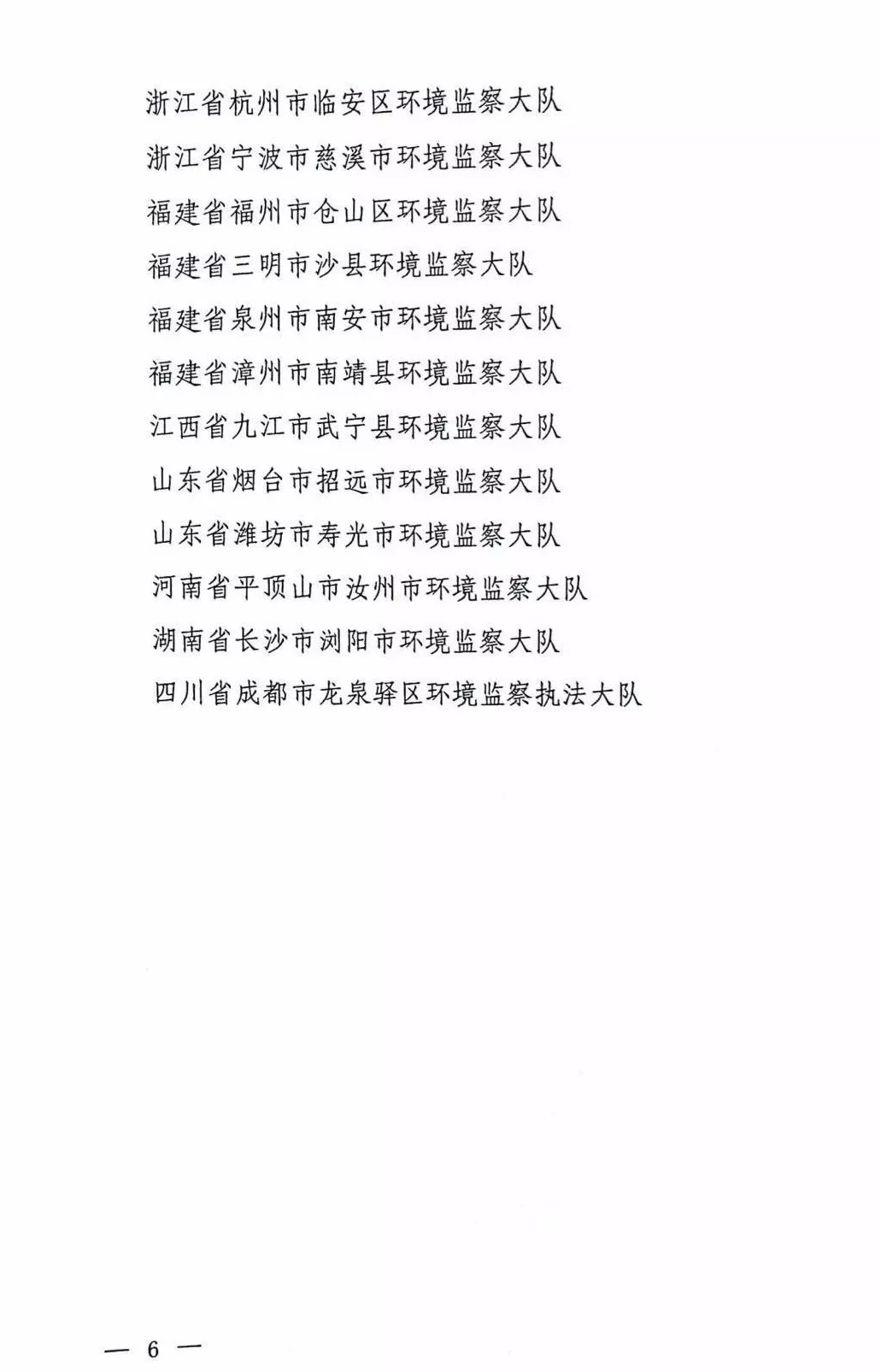 浙江省杭州市临安区环境监察大队
浙江省宁波市慈溪市环境监察大队
福建省福州市仓山区环境监察大队
福建省三明市沙县环境监察大队
福建省泉州市南安市环境监察大队
福建省漳州市南靖县环境监察大队
江西省九江市武宁县环境监察大队
山东省烟台市招远市环境监察大队
山东省潍坊市寿光市环境监察大队
河南省平顶山市汝州市环境监察大队
湖南省长沙市浏阳市环境监察大队
四川省成都市龙泉驿区环境监察执法大队

— 6 —